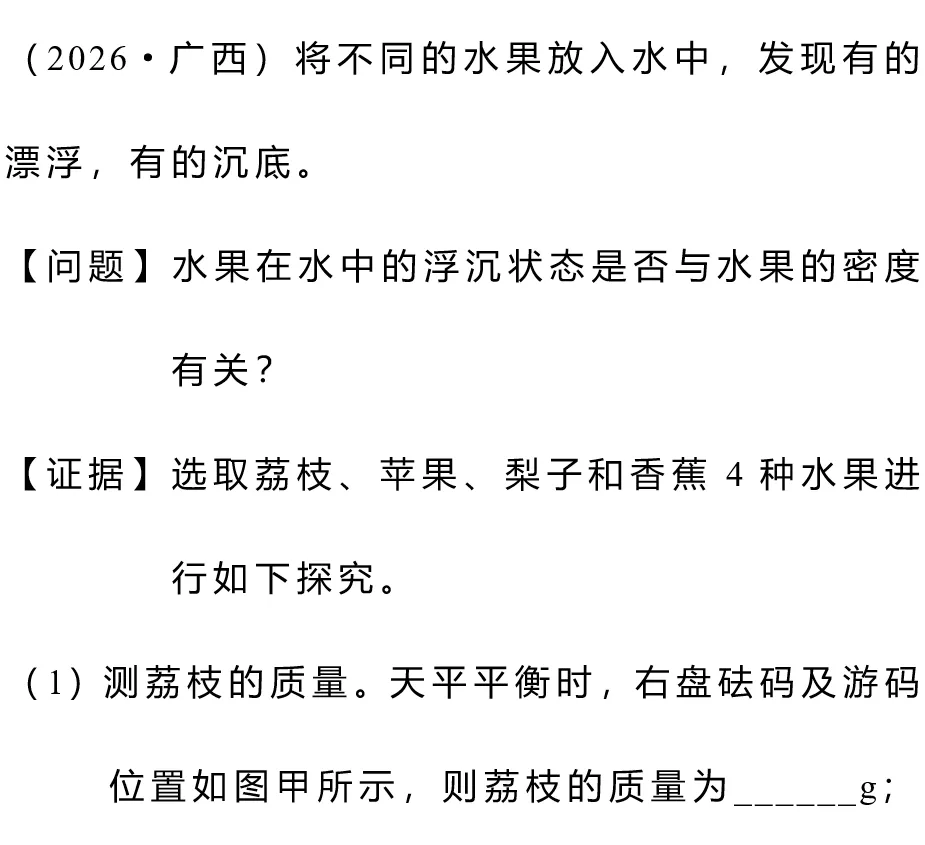 (2026·广西)将不同的水果放入水中，发现有的漂浮，有的沉底。

【问题】水果在水中的浮沉状态是否与水果的密度有关?

【证据】选取荔枝、苹果、梨子和香蕉4种水果进行如下探究。

(1)测荔枝的质量。天平平衡时，右盘砝码及游码位置如图甲所示，则荔枝的质量为____g;